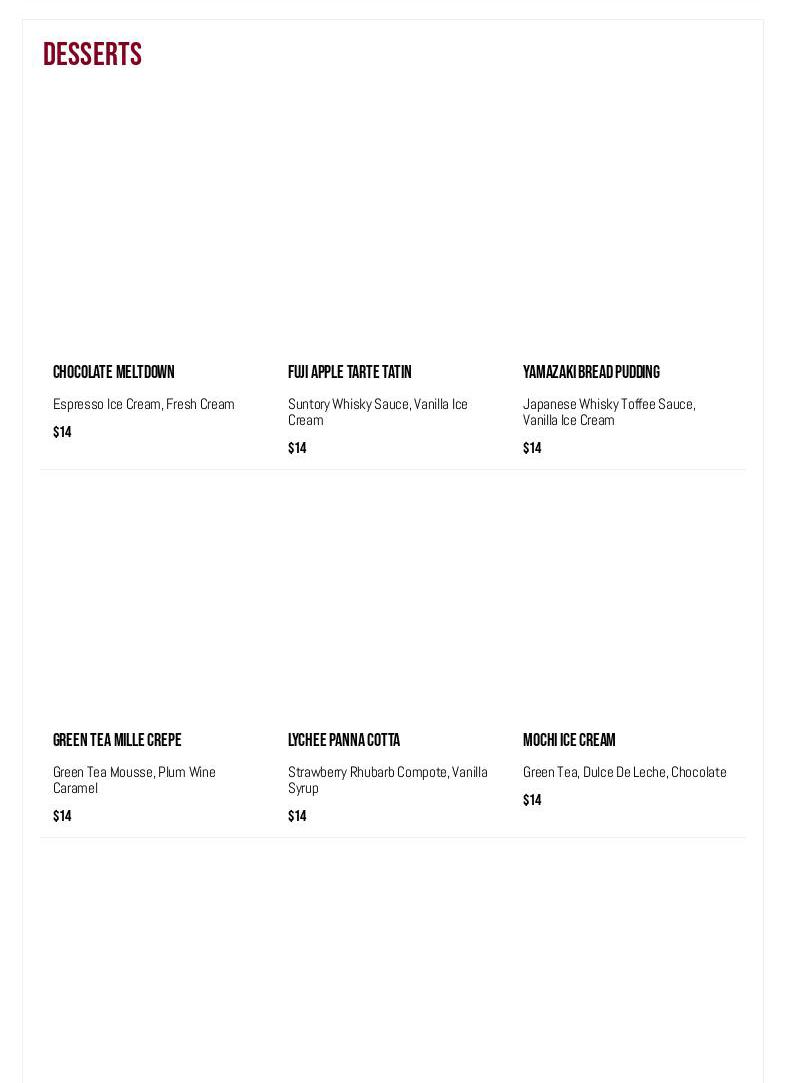 DESSERTS

CHOCOLATE MELTDOWN

Espresso Ice Cream, Fresh Cream

$14

FUJI APPLE TARTE TATIN

Suntory Whisky Sauce, Vanilla Ice Cream

$14

YAMAZAKI BREAD PUDDING

Japanese Whisky Toffee Sauce, Vanilla Ice Cream

$14

GREEN TEA MILLE CREPE

Green Tea Mousse, Plum Wine Caramel

$14

LYCHEE PANNA COTTA

Strawberry Rhubarb Compote, Vanilla Syrup

$14

MOCHI ICE CREAM

Green Tea, Dulce De Leche, Chocolate

$14